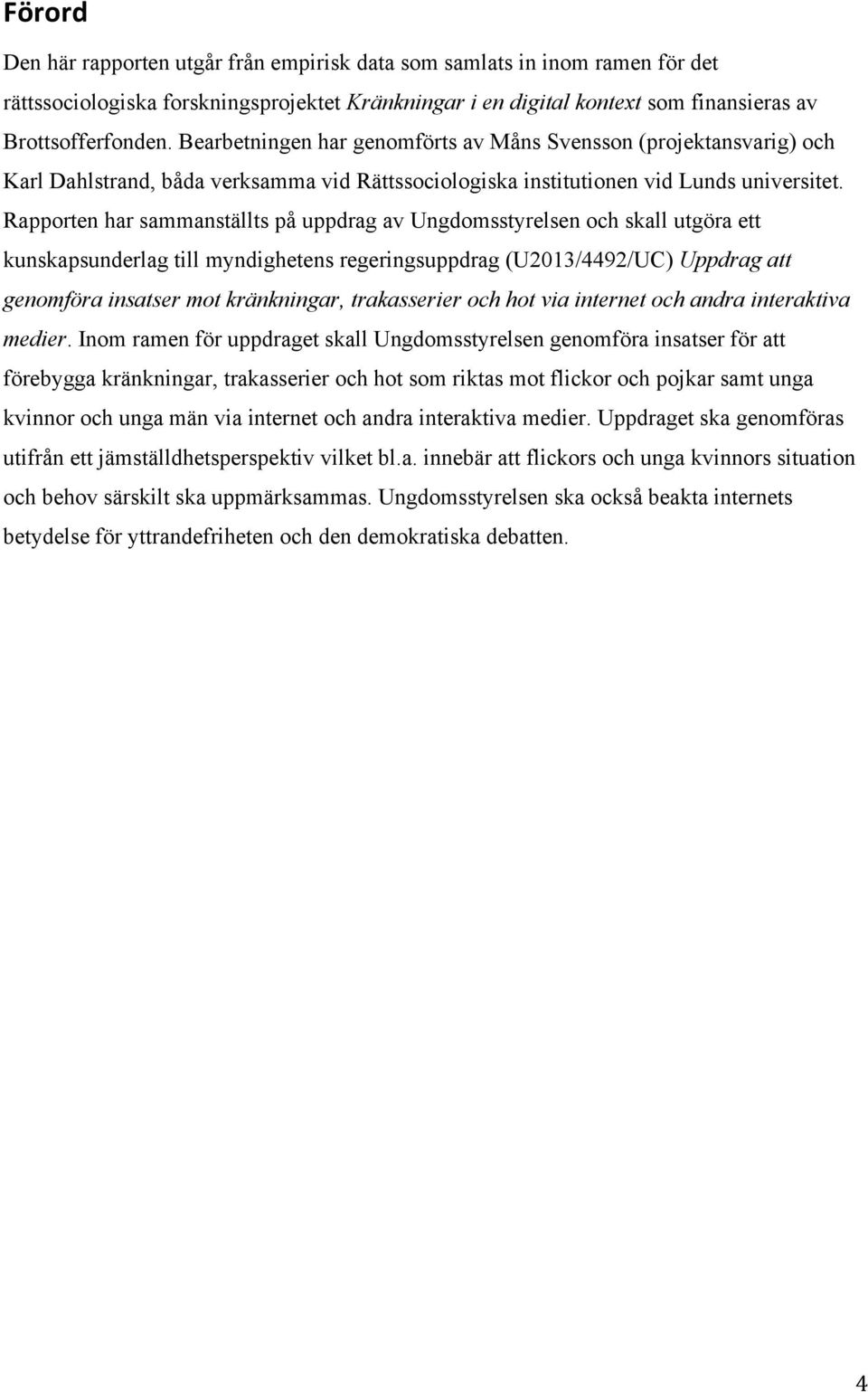 Förord

Den här rapporten utgår från empirisk data som samlats in inom ramen för det rättssociologiska forskningsprojektet Kränkningar i en digital kontext som finansieras av Brottsofferfonden. Bearbetningen har genomförts av Måns Svensson (projektansvarig) och Karl Dahlstrand, båda verksamma vid Rättssociologiska institutionen vid Lunds universitet. Rapporten har sammanställts på uppdrag av Ungdomsstyrelsen och skall utgöra ett kunskapsunderlag till myndighetens regeringsuppdrag (U2013/4492/UC) Uppdrag att genomföra insatser mot kränkningar, trakasserier och hot via internet och andra interaktiva medier. Inom ramen för uppdraget skall Ungdomsstyrelsen genomföra insatser för att förebygga kränkningar, trakasserier och hot som riktas mot flickor och pojkar samt unga kvinnor och unga män via internet och andra interaktiva medier. Uppdraget ska genomföras utifrån ett jämställdhetsperspektiv vilket bl.a. innebär att flickors och unga kvinnors situation och behov särskilt ska uppmärksammas. Ungdomsstyrelsen ska också beakta internets betydelse för yttrandefriheten och den demokratiska debatten.

4